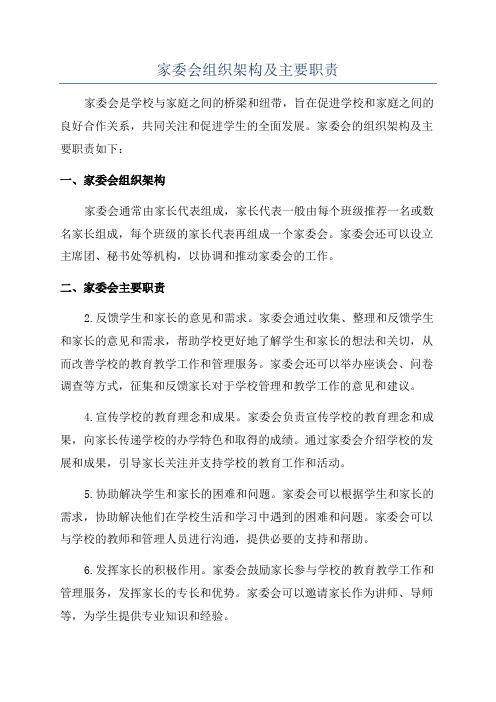 家委会组织架构及主要职责

家委会是学校与家庭之间的桥梁和纽带，旨在促进学校和家庭之间的良好合作关系，共同关注和促进学生的全面发展。家委会的组织架构及主要职责如下：

一、家委会组织架构

家委会通常由家长代表组成，家长代表一般由每个班级推荐一名或数名家长组成，每个班级的家长代表再组成一个家委会。家委会还可以设立主席团、秘书处等机构，以协调和推动家委会的工作。

二、家委会主要职责

2.反馈学生和家长的意见和需求。家委会通过收集、整理和反馈学生和家长的意见和需求，帮助学校更好地了解学生和家长的想法和关切，从而改善学校的教育教学工作和管理服务。家委会还可以举办座谈会、问卷调查等方式，征集和反馈家长对于学校管理和教学工作的意见和建议。

4.宣传学校的教育理念和成果。家委会负责宣传学校的教育理念和成果，向家长传递学校的办学特色和取得的成绩。通过家委会介绍学校的发展和成果，引导家长关注并支持学校的教育工作和活动。

5.协助解决学生和家长的困难和问题。家委会可以根据学生和家长的需求，协助解决他们在学校生活和学习中遇到的困难和问题。家委会可以与学校的教师和管理人员进行沟通，提供必要的支持和帮助。

6.发挥家长的积极作用。家委会鼓励家长参与学校的教育教学工作和管理服务，发挥家长的专长和优势。家委会可以邀请家长作为讲师、导师等，为学生提供专业知识和经验。